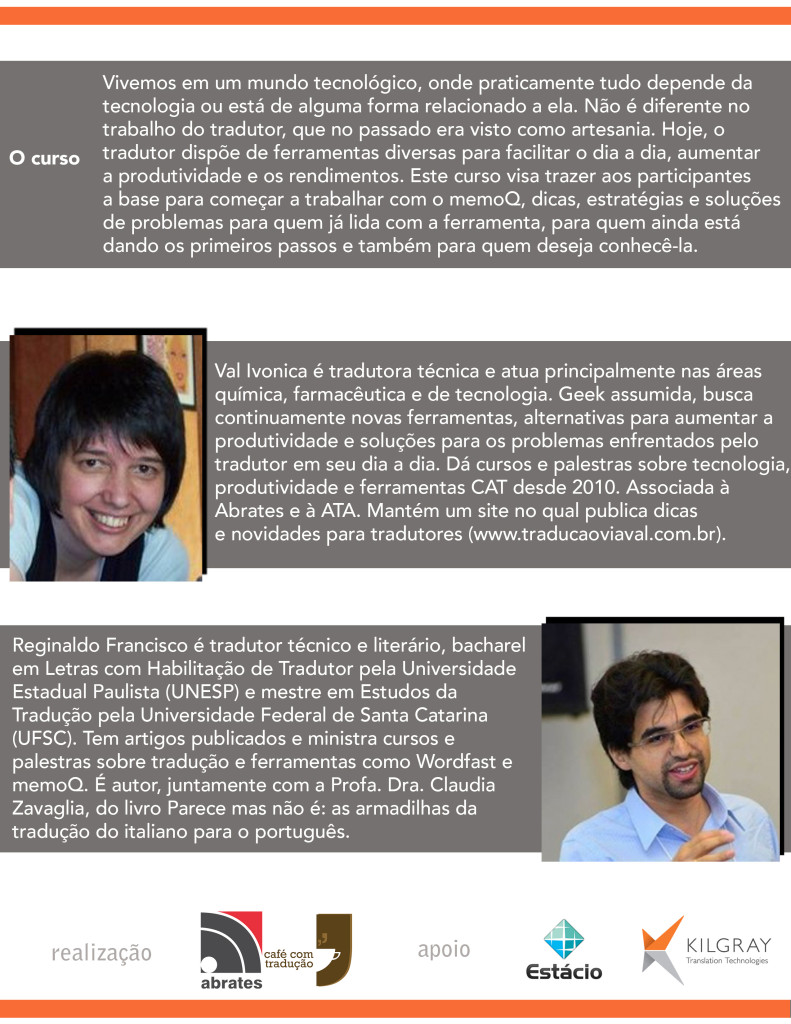 O curso

Vivemos em um mundo tecnológico, onde praticamente tudo depende da tecnologia ou está de alguma forma relacionado a ela. Não é diferente no trabalho do tradutor, que no passado era visto como artesania. Hoje, o tradutor dispõe de ferramentas diversas para facilitar o dia a dia, aumentar a produtividade e os rendimentos. Este curso visa trazer aos participantes a base para começar a trabalhar com o memoQ, dicas, estratégias e soluções de problemas para quem já lida com a ferramenta, para quem ainda está dando os primeiros passos e também para quem deseja conhecê-la.

Val Ivonica é tradutora técnica e atua principalmente nas áreas química, farmacêutica e de tecnologia. Geek assumida, busca continuamente novas ferramentas, alternativas para aumentar a produtividade e soluções para os problemas enfrentados pelo tradutor em seu dia a dia. Dá cursos e palestras sobre tecnologia, produtividade e ferramentas CAT desde 2010. Associada à Abrates e à ATA. Mantém um site no qual publica dicas e novidades para tradutores (www.traducaoviaval.com.br).

Reginaldo Francisco é tradutor técnico e literário, bacharel em Letras com Habilitação de Tradutor pela Universidade Estadual Paulista (UNESP) e mestre em Estudos da Tradução pela Universidade Federal de Santa Catarina (UFSC). Tem artigos publicados e ministra cursos e palestras sobre tradução e ferramentas como Wordfast e memoQ. É autor, juntamente com a Profa. Dra. Claudia Zavaglia, do livro Parece mas não é: as armadilhas da tradução do italiano para o português.

realização abrates café com tradução apoio Estácio KILGRAY Translation Technologies